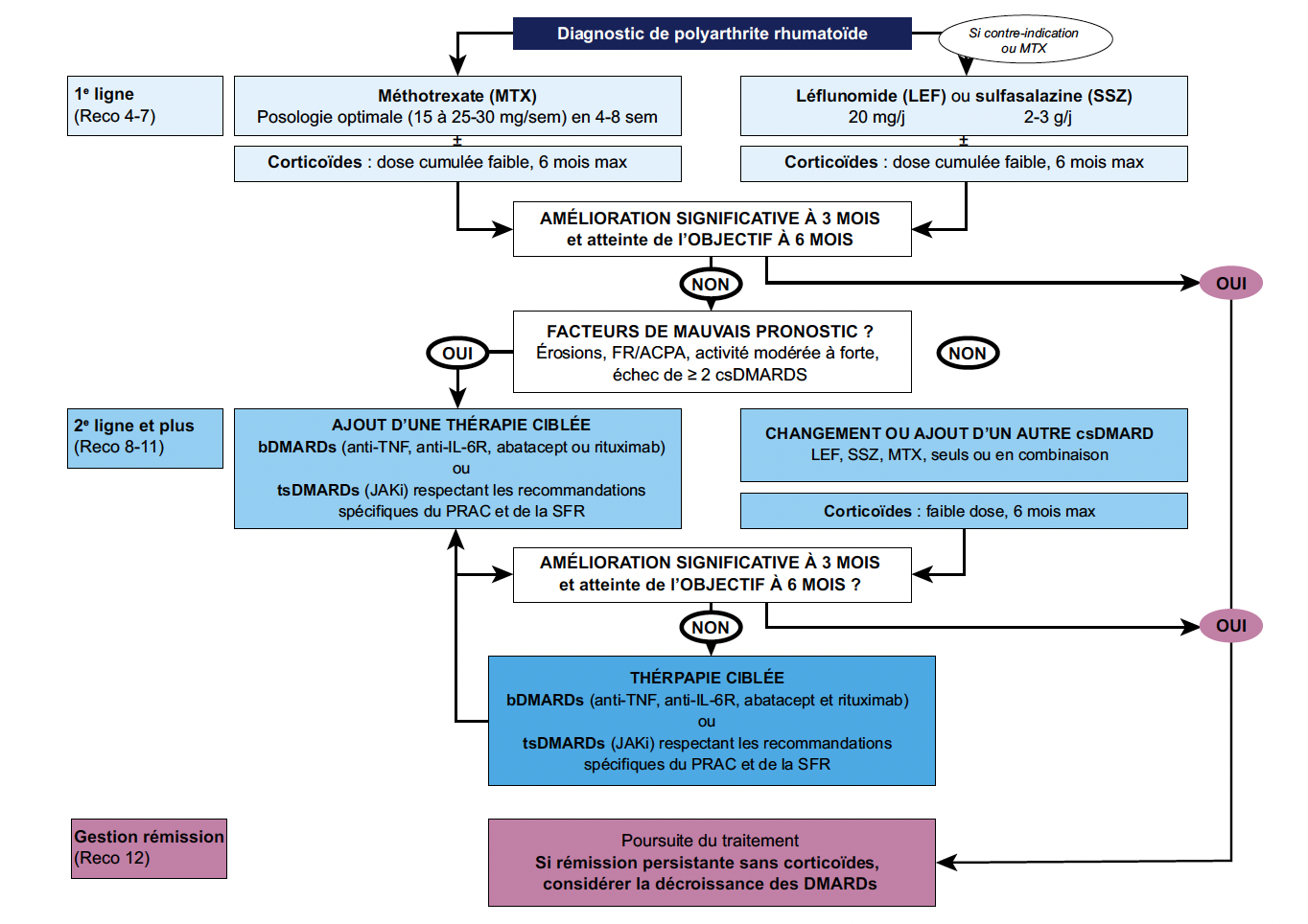 Diagnostic de polyarthrite rhumatoïde

Si contre-indication ou MTX

1ᵉ ligne
(Reco 4-7)

Méthotrexate (MTX)
Posologie optimale (15 à 25-30 mg/sem) en 4-8 sem

±

Corticoïdes : dose cumulée faible, 6 mois max

Léflunomide (LEF) ou sulfasalazine (SSZ)
20 mg/j 2-3 g/j

±

Corticoïdes : dose cumulée faible, 6 mois max

AMÉLIORATION SIGNIFICATIVE À 3 MOIS
et atteinte de l'OBJECTIF À 6 MOIS

NON

OUI

FACTEURS DE MAUVAIS PRONOSTIC ?
Érosions, FR/ACPA, activité modérée à forte, échec de ≥ 2 csDMARDS

OUI

NON

2ᵉ ligne et plus
(Reco 8-11)

AJOUT D'UNE THÉRAPIE CIBLÉE
bDMARDs (anti-TNF, anti-IL-6R, abatacept ou rituximab)
ou
tsDMARDs (JAKi) respectant les recommandations spécifiques du PRAC et de la SFR

CHANGEMENT OU AJOUT D'UN AUTRE csDMARD
LEF, SSZ, MTX, seuls ou en combinaison

Corticoïdes : faible dose, 6 mois max

AMÉLIORATION SIGNIFICATIVE À 3 MOIS
et atteinte de l'OBJECTIF À 6 MOIS ?

NON

OUI

THÉRPAPIE CIBLÉE
bDMARDs (anti-TNF, anti-IL-6R, abatacept et rituximab)
ou
tsDMARDs (JAKi) respectant les recommandations spécifiques du PRAC et de la SFR

Gestion rémission
(Reco 12)

Poursuite du traitement
Si rémission persistante sans corticoïdes, considérer la décroissance des DMARDs